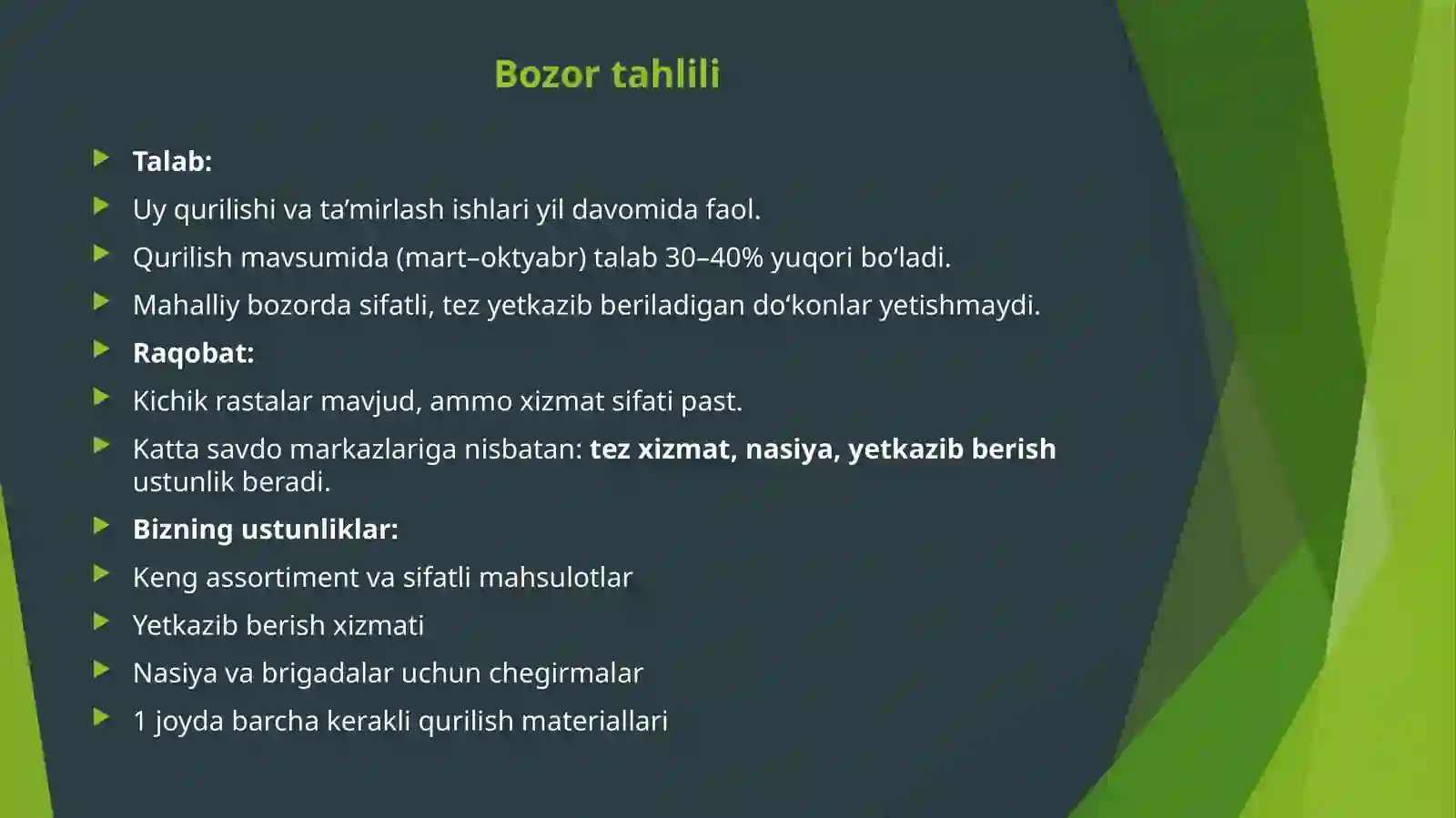 Bozor tahlili

Talab:

Uy qurilishi va ta’mirlash ishlari yil davomida faol.

Qurilish mavsumida (mart–oktyabr) talab 30–40% yuqori bo‘ladi.

Mahalliy bozorda sifatli, tez yetkazib beriladigan do‘konlar yetishmaydi.

Raqobat:

Kichik rastalar mavjud, ammo xizmat sifati past.

Katta savdo markazlariga nisbatan: tez xizmat, nasiya, yetkazib berish ustunlik beradi.

Bizning ustunliklar:

Keng assortiment va sifatli mahsulotlar

Yetkazib berish xizmati

Nasiya va brigadalar uchun chegirmalar

1 joyda barcha kerakli qurilish materiallari